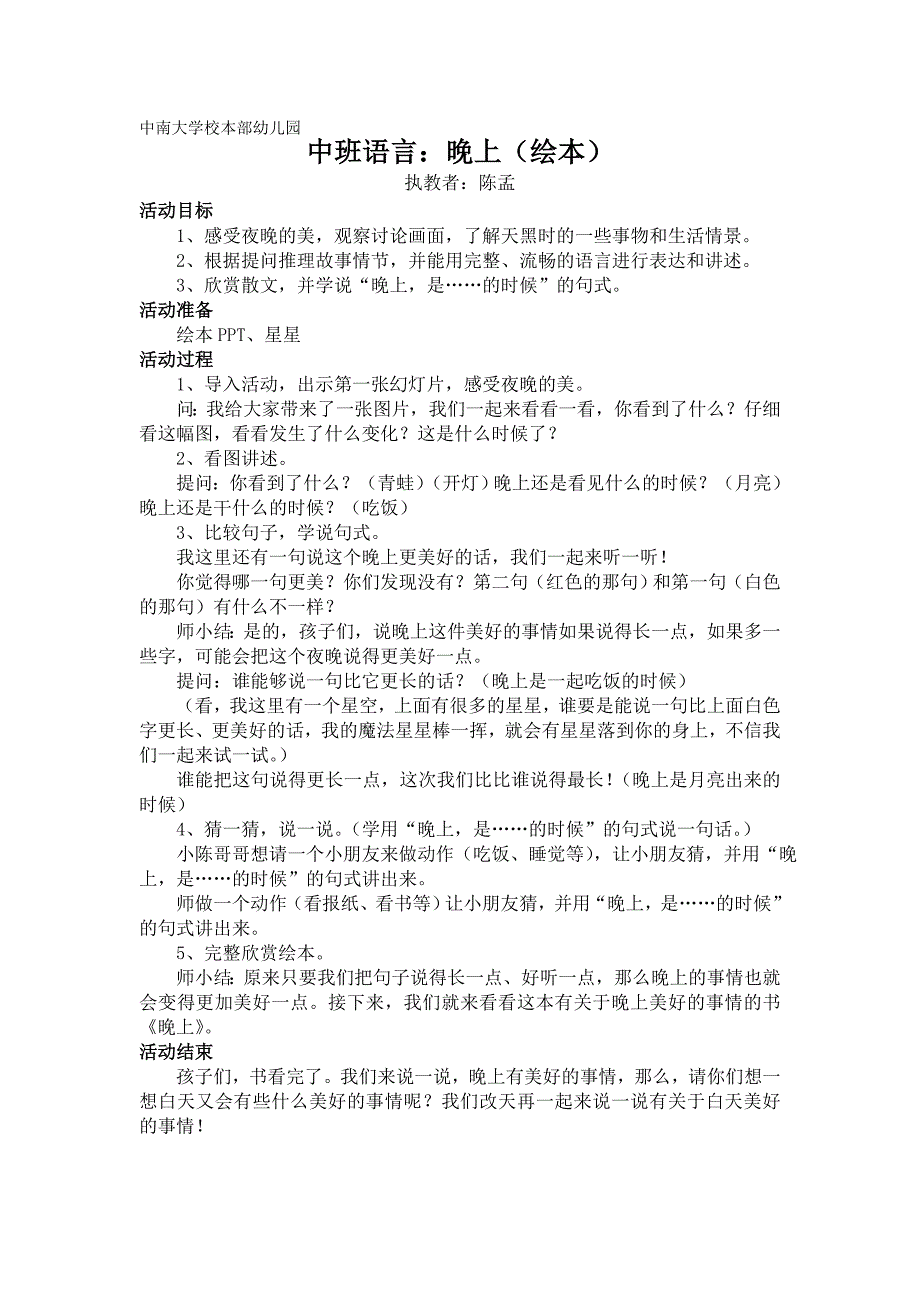 中南大学校本部幼儿园

中班语言：晚上（绘本）

执教者：陈孟

活动目标

1、感受夜晚的美，观察讨论画面，了解天黑时的一些事物和生活情景。

2、根据提问推理故事情节，并能用完整、流畅的语言进行表达和讲述。

3、欣赏散文，并学说“晚上，是……的时候”的句式。

活动准备

绘本 PPT、星星

活动过程

1、导入活动，出示第一张幻灯片，感受夜晚的美。

问：我给大家带来了一张图片，我们一起来看看一看，你看到了什么？仔细看这幅图，看看发生了什么变化？这是什么时候了？

2、看图讲述。

提问：你看到了什么？（青蛙）（开灯）晚上还是看见什么的时候？（月亮）晚上还是干什么的时候？（吃饭）

3、比较句子，学说句式。

我这里还有一句说这个晚上更美好的话，我们一起来听一听！

你觉得哪一句更美？你们发现没有？第二句（红色的那句）和第一句（白色的那句）有什么不一样？

师小结：是的，孩子们，说晚上这件美好的事情如果说得长一点，如果多一些字，可能会把这个夜晚说得更美好一点。

提问：谁能够说一句比它更长的话？（晚上是一起吃饭的时候）

（看，我这里有一个星空，上面有很多的星星，谁要是能说一句比上面白色字更长、更美好的话，我的魔法星星棒一挥，就会有星星落到你的身上，不信我们一起来试一试。）

谁能把这句说得更长一点，这次我们比比谁说得最长！（晚上是月亮出来的时候）

4、猜一猜，说一说。（学用“晚上，是……的时候”的句式说一句话。）

小陈哥哥想请一个小朋友来做动作（吃饭、睡觉等），让小朋友猜，并用“晚上，是……的时候”的句式讲出来。

师做一个动作（看报纸、看书等）让小朋友猜，并用“晚上，是……的时候”的句式讲出来。

5、完整欣赏绘本。

师小结：原来只要我们把句子说得长一点、好听一点，那么晚上的事情也就会变得更加美好一点。接下来，我们就来看看这本有关于晚上美好的事情的书《晚上》。

活动结束

孩子们，书看完了。我们来说一说，晚上有美好的事情，那么，请你们想一想白天又会有些什么美好的事情呢？我们改天再一起来说一说有关于白天美好的事情！